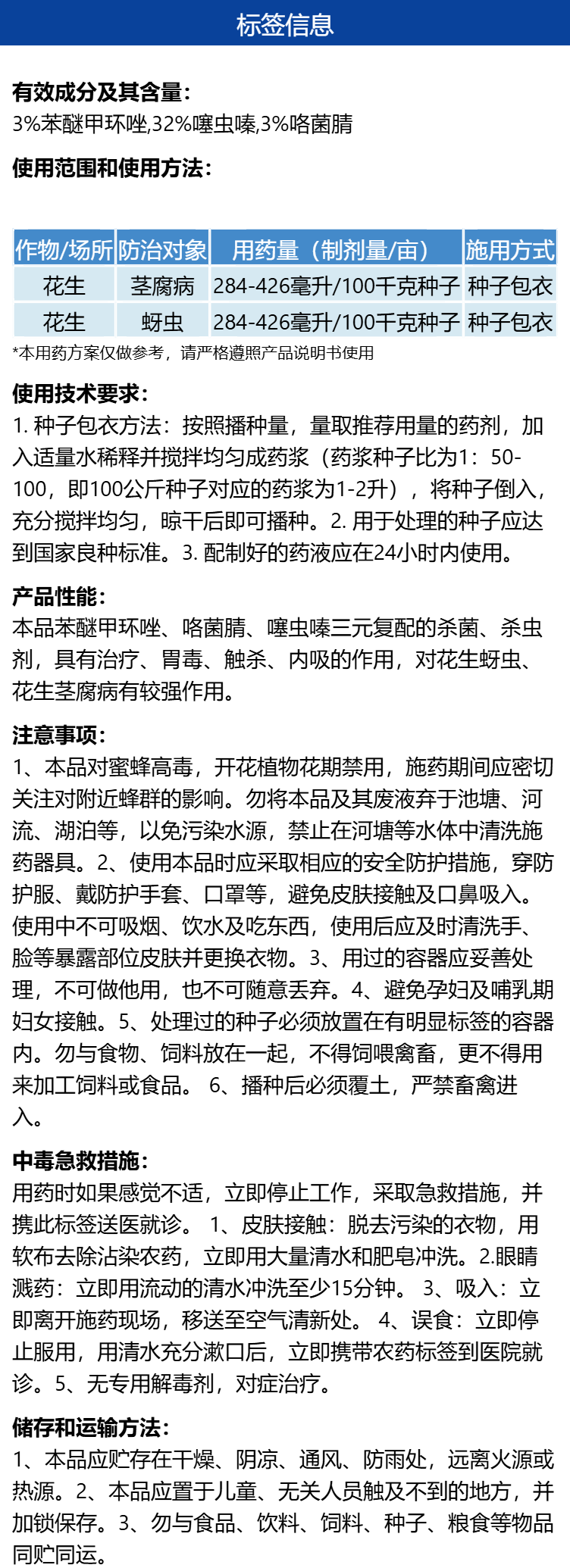 标签信息

有效成分及其含量:
3%苯醚甲环唑,32%噻虫嗪,3%咯菌腈

使用范围和使用方法:

| 作物/场所 | 防治对象 | 用药量（制剂量/亩） | 施用方式 |
|---|---|---|---|
| 花生 | 茎腐病 | 284-426毫升/100千克种子 | 种子包衣 |
| 花生 | 蚜虫 | 284-426毫升/100千克种子 | 种子包衣 |

*本用药方案仅做参考，请严格遵照产品说明书使用

使用技术要求:
1.种子包衣方法：按照播种量，量取推荐用量的药剂，加入适量水稀释并搅拌均匀成药浆（药浆种子比为1：50-100，即100公斤种子对应的药浆为1-2升），将种子倒入，充分搅拌均匀，晾干后即可播种。2.用于处理的种子应达到国家良种标准。3.配制好的药液应在24小时内使用。

产品性能:
本品苯醚甲环唑、咯菌腈、噻虫嗪三元复配的杀菌、杀虫剂，具有治疗、胃毒、触杀、内吸的作用，对花生蚜虫、花生茎腐病有较强作用。

注意事项:
1、本品对蜜蜂高毒，开花植物花期禁用，施药期间应密切关注对附近蜂群的影响。勿将本品及其废液弃于池塘、河流、湖泊等，以免污染水源，禁止在河塘等水体中清洗施药器具。2、使用本品时应采取相应的安全防护措施，穿防护服、戴防护手套、口罩等，避免皮肤接触及口鼻吸入。使用中不可吸烟、饮水及吃东西，使用后应及时清洗手、脸等暴露部位皮肤并更换衣物。3、用过的容器应妥善处理，不可做他用，也不可随意丢弃。4、避免孕妇及哺乳期妇女接触。5、处理过的种子必须放置在有明显标签的容器内。勿与食物、饲料放在一起，不得饲喂禽畜，更不得用来加工饲料或食品。6、播种后必须覆土，严禁畜禽进入。

中毒急救措施:
用药时如果感觉不适，立即停止工作，采取急救措施，并携此标签送医就诊。1、皮肤接触：脱去污染的衣物，用软布去除沾染农药，立即用大量清水和肥皂冲洗。2.眼睛溅药：立即用流动的清水冲洗至少15分钟。3、吸入：立即离开施药现场，移送至空气清新处。4、误食：立即停止服用，用清水充分漱口后，立即携带农药标签到医院就诊。5、无专用解毒剂，对症治疗。

储存和运输方法:
1、本品应贮存在干燥、阴凉、通风、防雨处，远离火源或热源。2、本品应置于儿童、无关人员触及不到的地方，并加锁保存。3、勿与食品、饮料、饲料、种子、粮食等物品同贮同运。